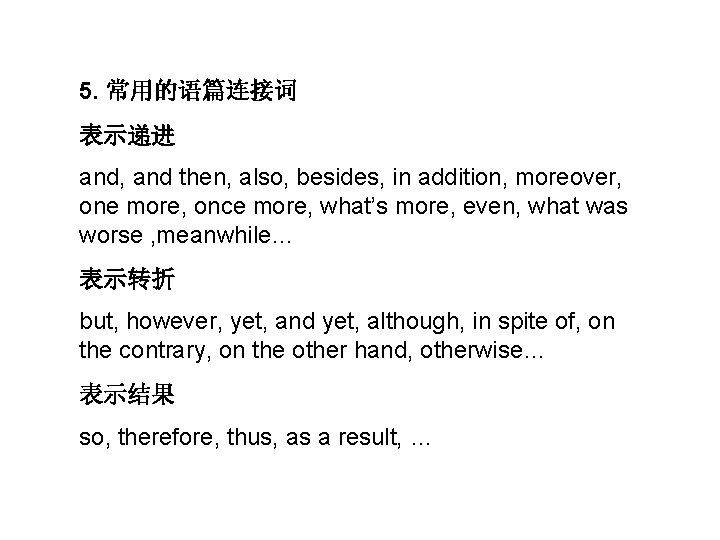 5.常用的语篇连接词

表示递进

and, and then, also, besides, in addition, moreover, one more, once more, what's more, even, what was worse ,meanwhile…

表示转折

but, however, yet, and yet, although, in spite of, on the contrary, on the other hand, otherwise…

表示结果

so, therefore, thus, as a result, …